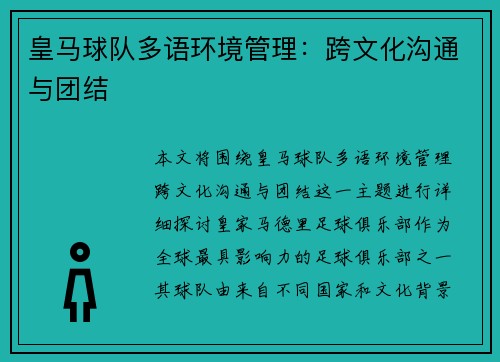 皇马球队多语环境管理：跨文化沟通与团结

本文将围绕皇马球队多语环境管理跨文化沟通与团结这一主题进行详细探讨皇家马德里足球俱乐部作为全球最具影响力的足球俱乐部之一其球队由来自不同国家和文化背景